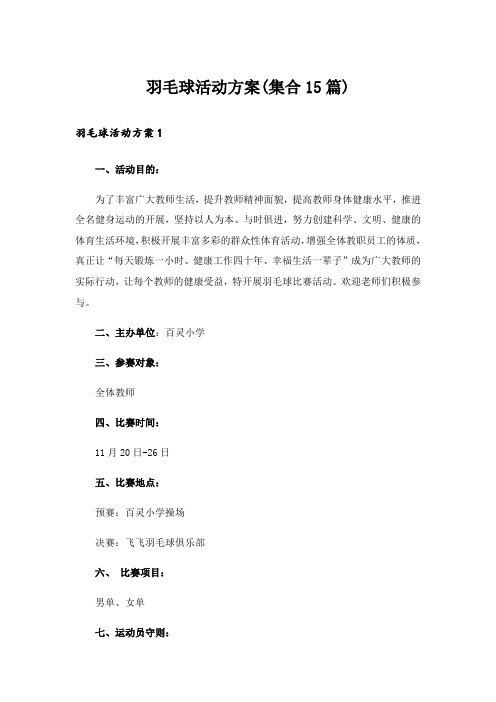 羽毛球活动方案(集合15篇)

羽毛球活动方案1

一、活动目的：

为了丰富广大教师生活，提升教师精神面貌，提高教师身体健康水平，推进全名健身运动的开展，坚持以人为本、与时俱进，努力创建科学、文明、健康的体育生活环境，积极开展丰富多彩的群众性体育活动，增强全体教职员工的体质，真正让“每天锻炼一小时、健康工作四十年、幸福生活一辈子”成为广大教师的实际行动，让每个教师的健康受益，特开展羽毛球比赛活动。欢迎老师们积极参与。

二、主办单位：百灵小学

三、参赛对象：

全体教师

四、比赛时间：

11月20日-26日

五、比赛地点：

预赛：百灵小学操场

决赛：飞飞羽毛球俱乐部

六、 比赛项目：

男单、女单

七、运动员守则：